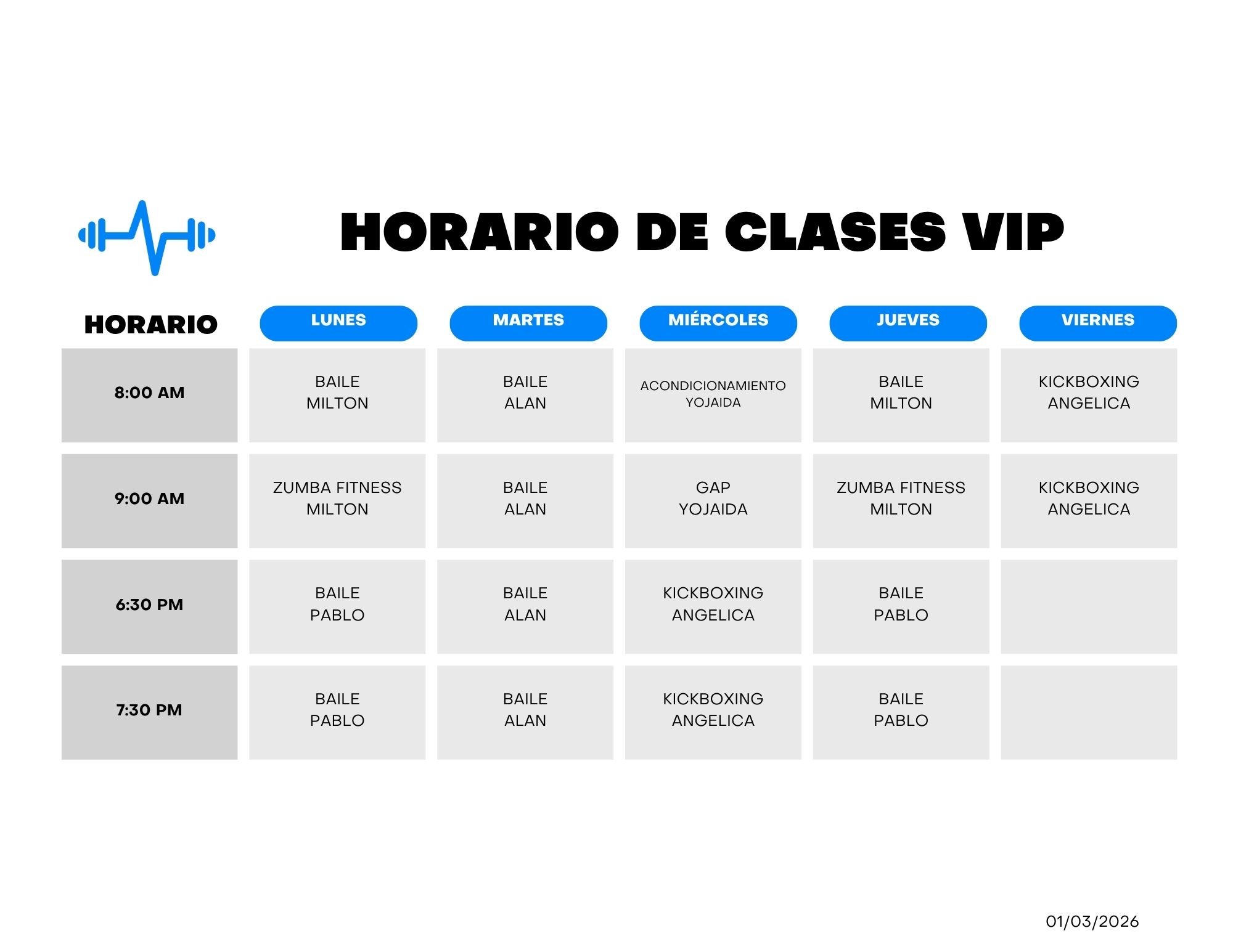 HORARIO DE CLASES VIP

| HORARIO | LUNES | MARTES | MIÉRCOLES | JUEVES | VIERNES |
|---|---|---|---|---|---|
| 8:00 AM | BAILE MILTON | BAILE ALAN | ACONDICIONAMIENTO YOJAIDA | BAILE MILTON | KICKBOXING ANGELICA |
| 9:00 AM | ZUMBA FITNESS MILTON | BAILE ALAN | GAP YOJAIDA | ZUMBA FITNESS MILTON | KICKBOXING ANGELICA |
| 6:30 PM | BAILE PABLO | BAILE ALAN | KICKBOXING ANGELICA | BAILE PABLO | |
| 7:30 PM | BAILE PABLO | BAILE ALAN | KICKBOXING ANGELICA | BAILE PABLO | |

01/03/2026